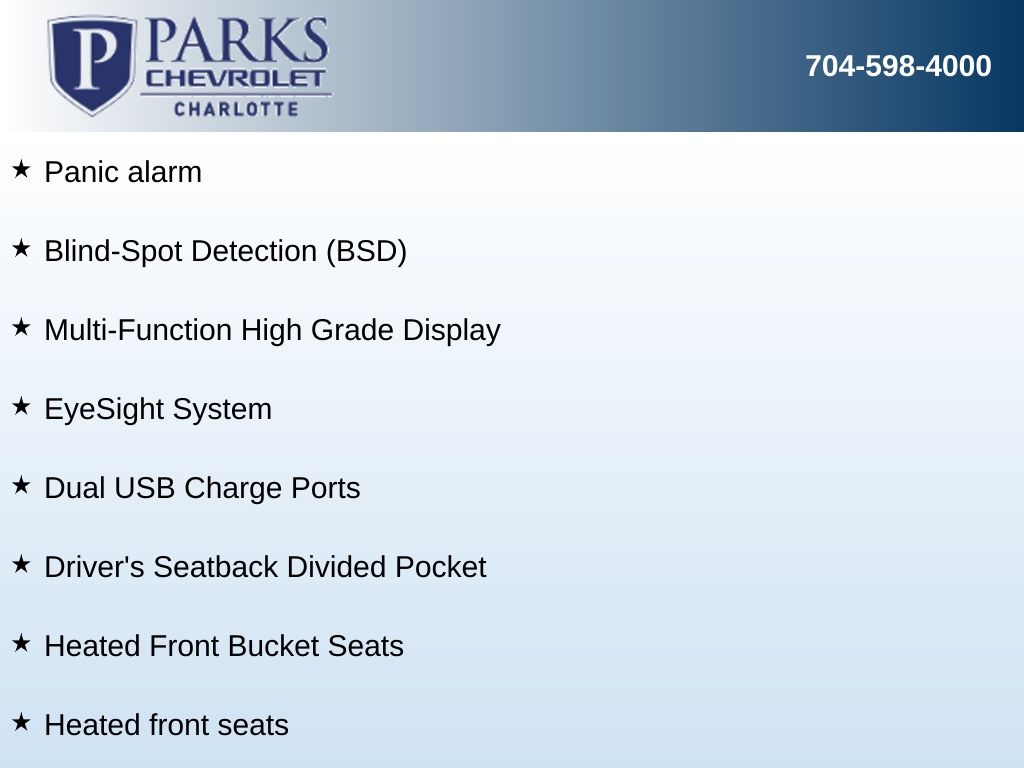 P PARKS CHEVROLET CHARLOTTE

704-598-4000

★ Panic alarm

★ Blind-Spot Detection (BSD)

★ Multi-Function High Grade Display

★ EyeSight System

★ Dual USB Charge Ports

★ Driver's Seatback Divided Pocket

★ Heated Front Bucket Seats

★ Heated front seats